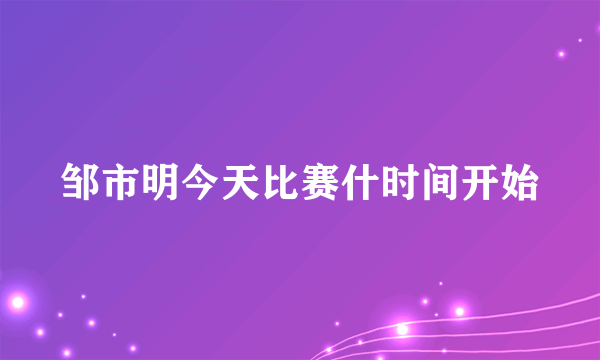 邹市明今天比赛什时间开始